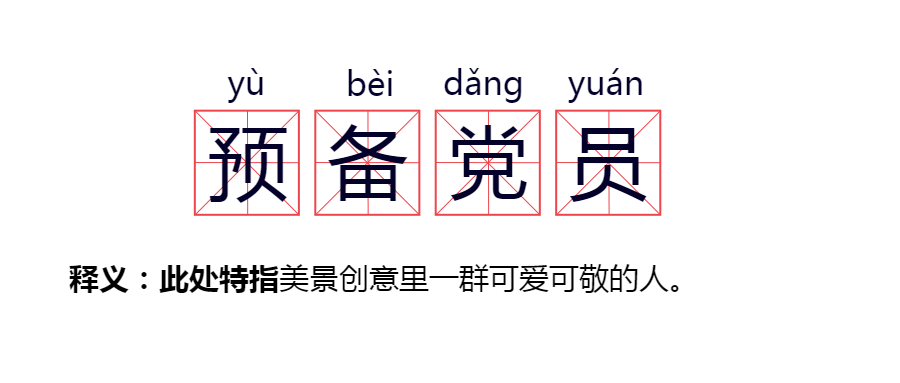 yù bèi dǎng yuán
预备党员

释义：此处特指美景创意里一群可爱可敬的人。